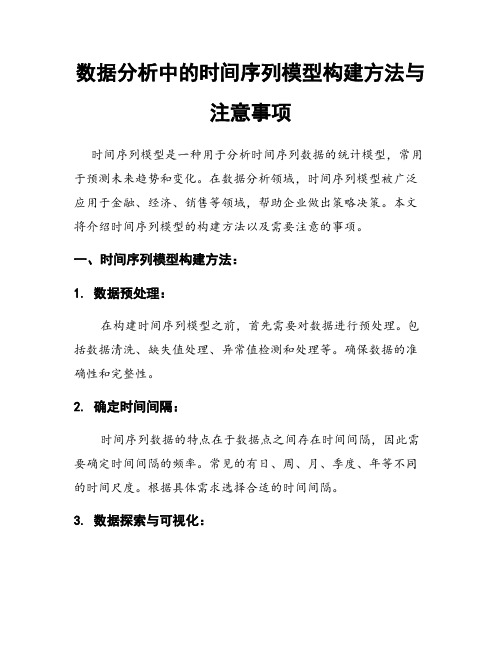 数据分析中的时间序列模型构建方法与注意事项

时间序列模型是一种用于分析时间序列数据的统计模型，常用于预测未来趋势和变化。在数据分析领域，时间序列模型被广泛应用于金融、经济、销售等领域，帮助企业做出策略决策。本文将介绍时间序列模型的构建方法以及需要注意的事项。

一、时间序列模型构建方法：

1. 数据预处理：

在构建时间序列模型之前，首先需要对数据进行预处理。包括数据清洗、缺失值处理、异常值检测和处理等。确保数据的准确性和完整性。

2. 确定时间间隔：

时间序列数据的特点在于数据点之间存在时间间隔，因此需要确定时间间隔的频率。常见的有日、周、月、季度、年等不同的时间尺度。根据具体需求选择合适的时间间隔。

3. 数据探索与可视化：